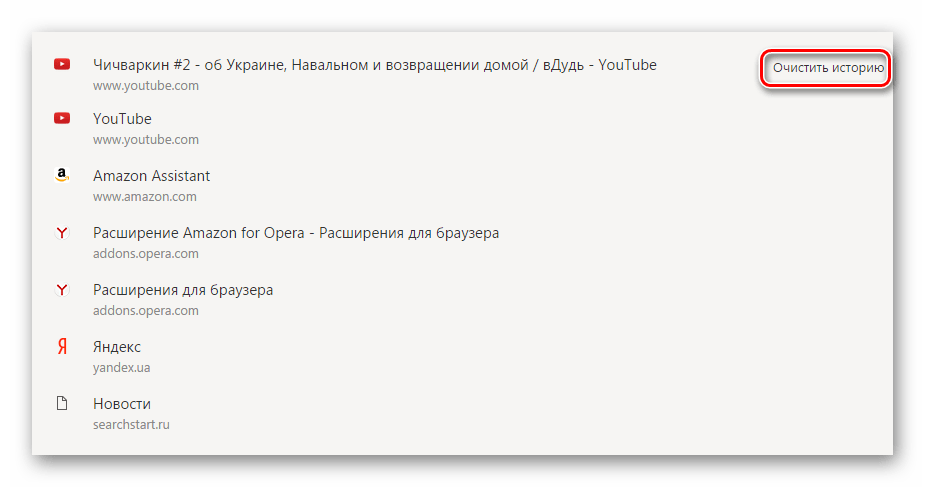 Чичваркин #2 - об Украине, Навальном и возвращении домой / вДудь - YouTube
www.youtube.com

Очистить историю

YouTube
www.youtube.com

Amazon Assistant
www.amazon.com

Расширение Amazon for Opera - Расширения для браузера
addons.opera.com

Расширения для браузера
addons.opera.com

Яндекс
yandex.ua

Новости
searchstart.ru